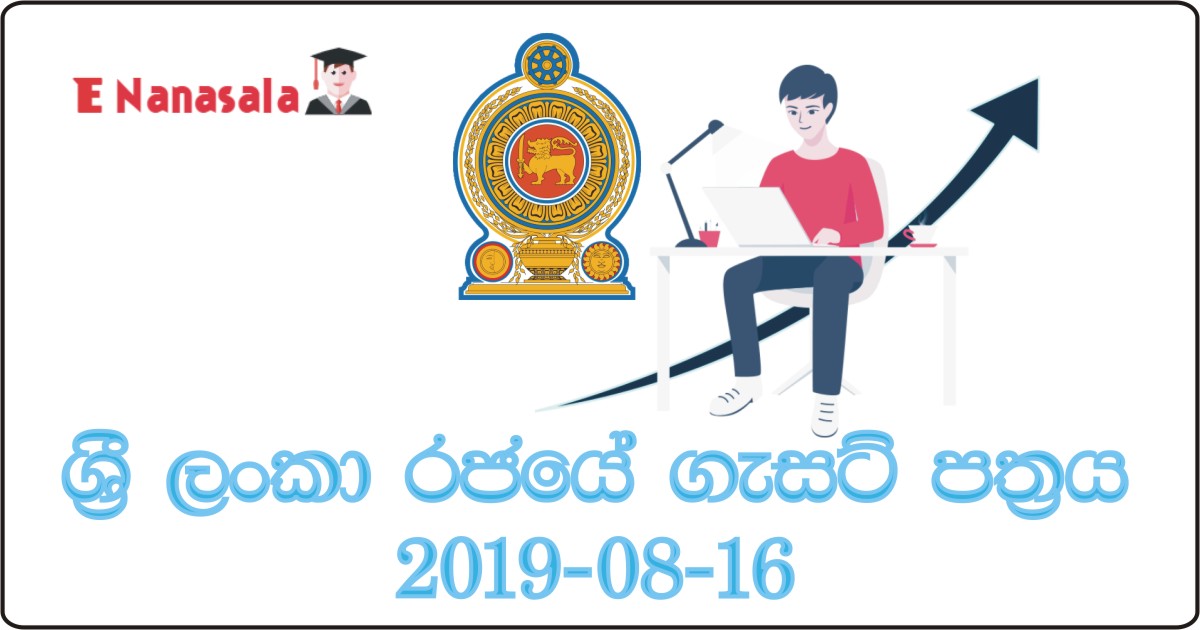 E Nanasala

ශ්‍රී ලංකා රජයේ ගැසට් පත්‍රය
2019-08-16